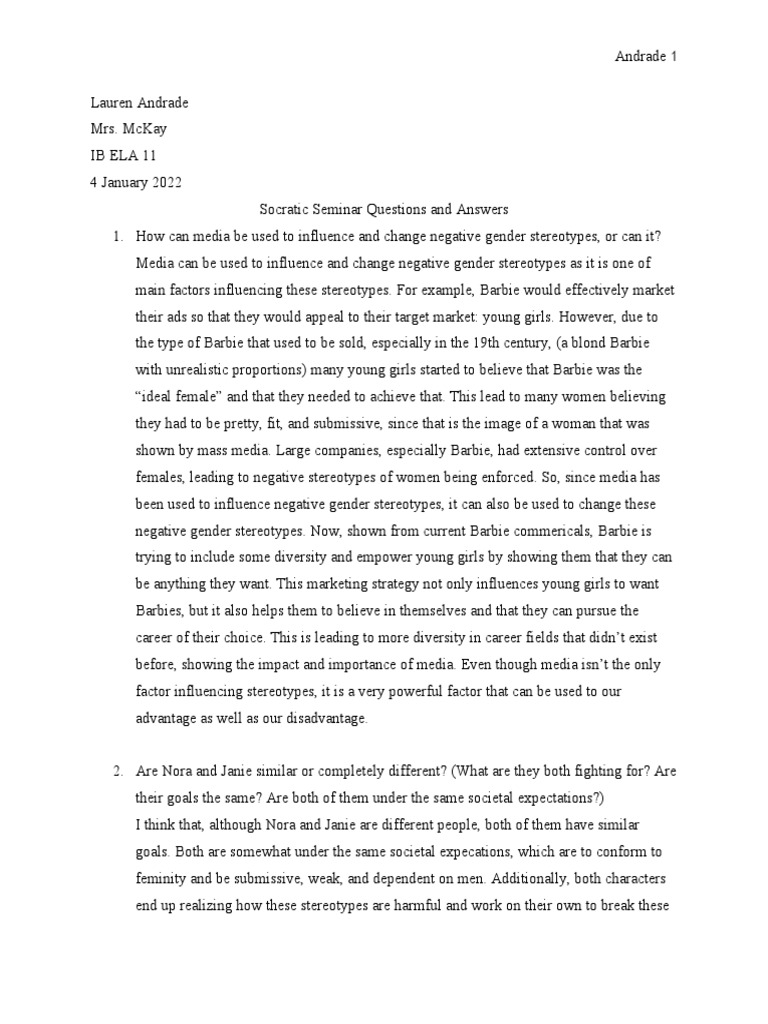 Andrade 1

Lauren Andrade
Mrs. McKay
IB ELA 11
4 January 2022

Socratic Seminar Questions and Answers

1. How can media be used to influence and change negative gender stereotypes, or can it? Media can be used to influence and change negative gender stereotypes as it is one of main factors influencing these stereotypes. For example, Barbie would effectively market their ads so that they would appeal to their target market: young girls. However, due to the type of Barbie that used to be sold, especially in the 19th century, (a blond Barbie with unrealistic proportions) many young girls started to believe that Barbie was the "ideal female" and that they needed to achieve that. This lead to many women believing they had to be pretty, fit, and submissive, since that is the image of a woman that was shown by mass media. Large companies, especially Barbie, had extensive control over females, leading to negative stereotypes of women being enforced. So, since media has been used to influence negative gender stereotypes, it can also be used to change these negative gender stereotypes. Now, shown from current Barbie commericals, Barbie is trying to include some diversity and empower young girls by showing them that they can be anything they want. This marketing strategy not only influences young girls to want Barbies, but it also helps them to believe in themselves and that they can pursue the career of their choice. This is leading to more diversity in career fields that didn't exist before, showing the impact and importance of media. Even though media isn't the only factor influencing stereotypes, it is a very powerful factor that can be used to our advantage as well as our disadvantage.

2. Are Nora and Janie similar or completely different? (What are they both fighting for? Are their goals the same? Are both of them under the same societal expectations?)
I think that, although Nora and Janie are different people, both of them have similar goals. Both are somewhat under the same societal expecations, which are to conform to feminity and be submissive, weak, and dependent on men. Additionally, both characters end up realizing how these stereotypes are harmful and work on their own to break these